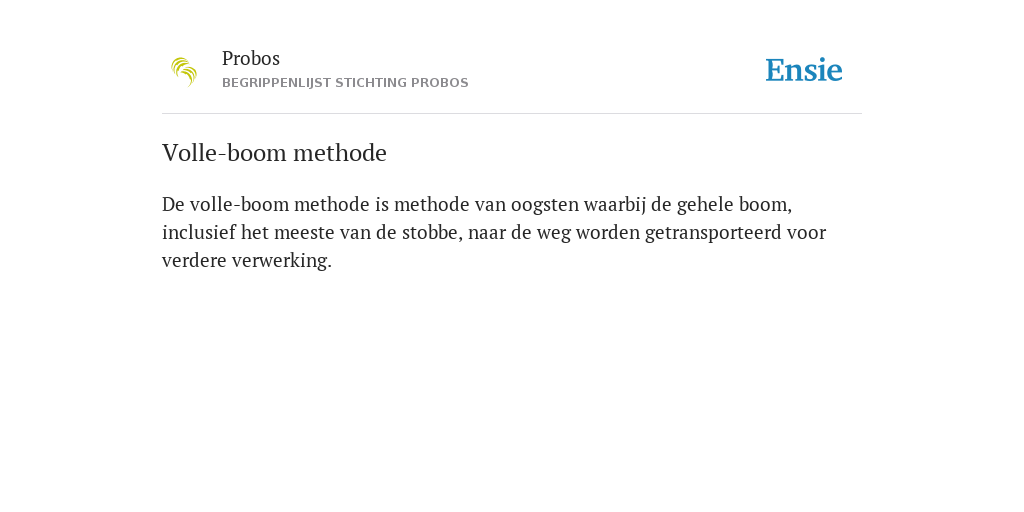 Probos
BEGRIPPENLIJST STICHTING PROBOS

Ensie

Volle-boom methode

De volle-boom methode is methode van oogsten waarbij de gehele boom, inclusief het meeste van de stobbe, naar de weg worden getransporteerd voor verdere verwerking.